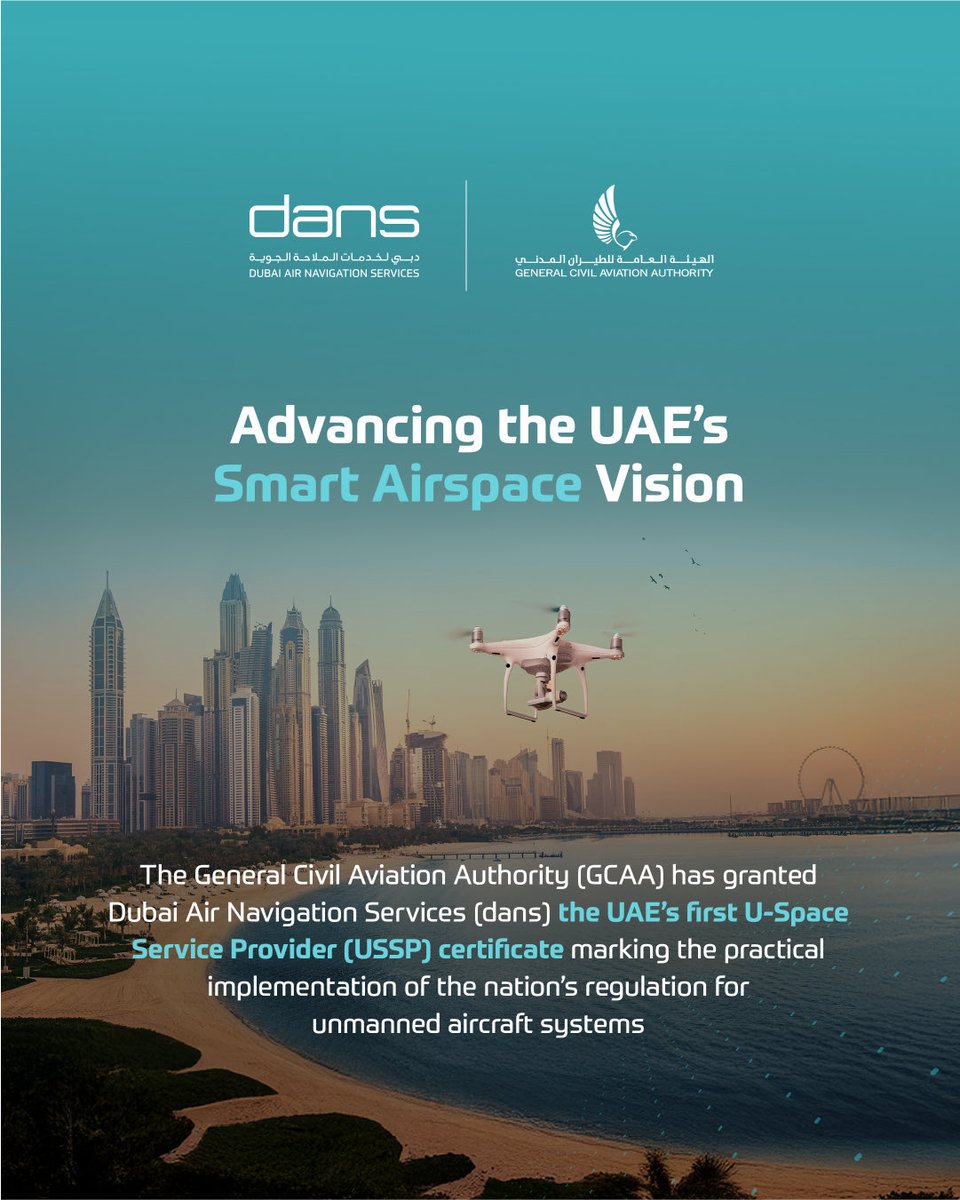 dans
دبي لخدمات الملاحة الجوية
DUBAI AIR NAVIGATION SERVICES

الهيئة العامة للطيران المدني
GENERAL CIVIL AVIATION AUTHORITY

Advancing the UAE's Smart Airspace Vision

The General Civil Aviation Authority (GCAA) has granted Dubai Air Navigation Services (dans) the UAE's first U-Space Service Provider (USSP) certificate marking the practical implementation of the nation's regulation for unmanned aircraft systems